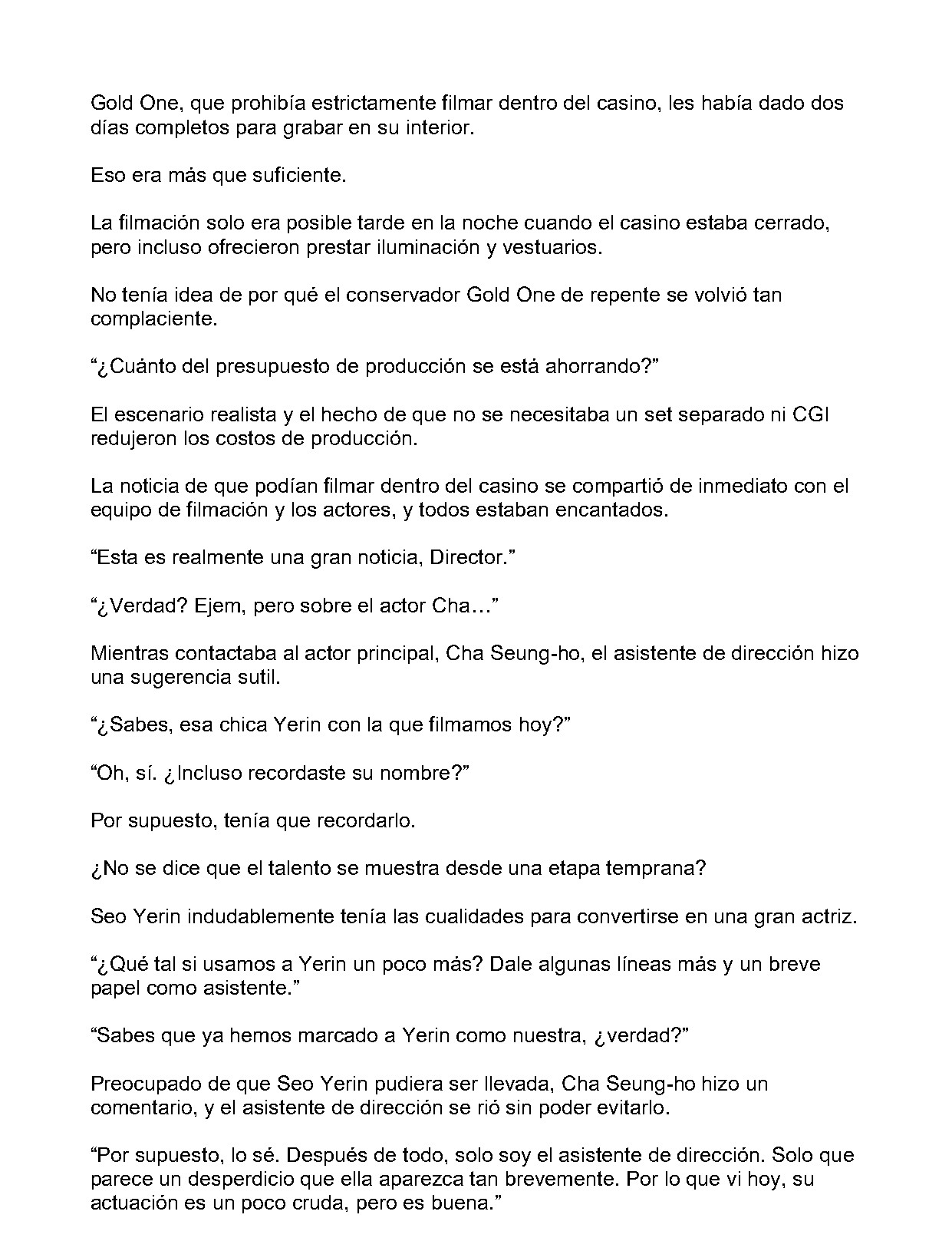 Gold One, que prohibía estrictamente filmar dentro del casino, les había dado dos días completos para grabar en su interior.

Eso era más que suficiente.

La filmación solo era posible tarde en la noche cuando el casino estaba cerrado, pero incluso ofrecieron prestar iluminación y vestuarios.

No tenía idea de por qué el conservador Gold One de repente se volvió tan complaciente.

"¿Cuánto del presupuesto de producción se está ahorrando?"

El escenario realista y el hecho de que no se necesitaba un set separado ni CGI redujeron los costos de producción.

La noticia de que podían filmar dentro del casino se compartió de inmediato con el equipo de filmación y los actores, y todos estaban encantados.

"Esta es realmente una gran noticia, Director."

"¿Verdad? Ejem, pero sobre el actor Cha…"

Mientras contactaba al actor principal, Cha Seung-ho, el asistente de dirección hizo una sugerencia sutil.

"¿Sabes, esa chica Yerin con la que filmamos hoy?"

"Oh, sí. ¿Incluso recordaste su nombre?"

Por supuesto, tenía que recordarlo.

¿No se dice que el talento se muestra desde una etapa temprana?

Seo Yerin indudablemente tenía las cualidades para convertirse en una gran actriz.

"¿Qué tal si usamos a Yerin un poco más? Dale algunas líneas más y un breve papel como asistente."

"Sabes que ya hemos marcado a Yerin como nuestra, ¿verdad?"

Preocupado de que Seo Yerin pudiera ser llevada, Cha Seung-ho hizo un comentario, y el asistente de dirección se rió sin poder evitarlo.

"Por supuesto, lo sé. Después de todo, solo soy el asistente de dirección. Solo que parece un desperdicio que ella aparezca tan brevemente. Por lo que vi hoy, su actuación es un poco cruda, pero es buena."